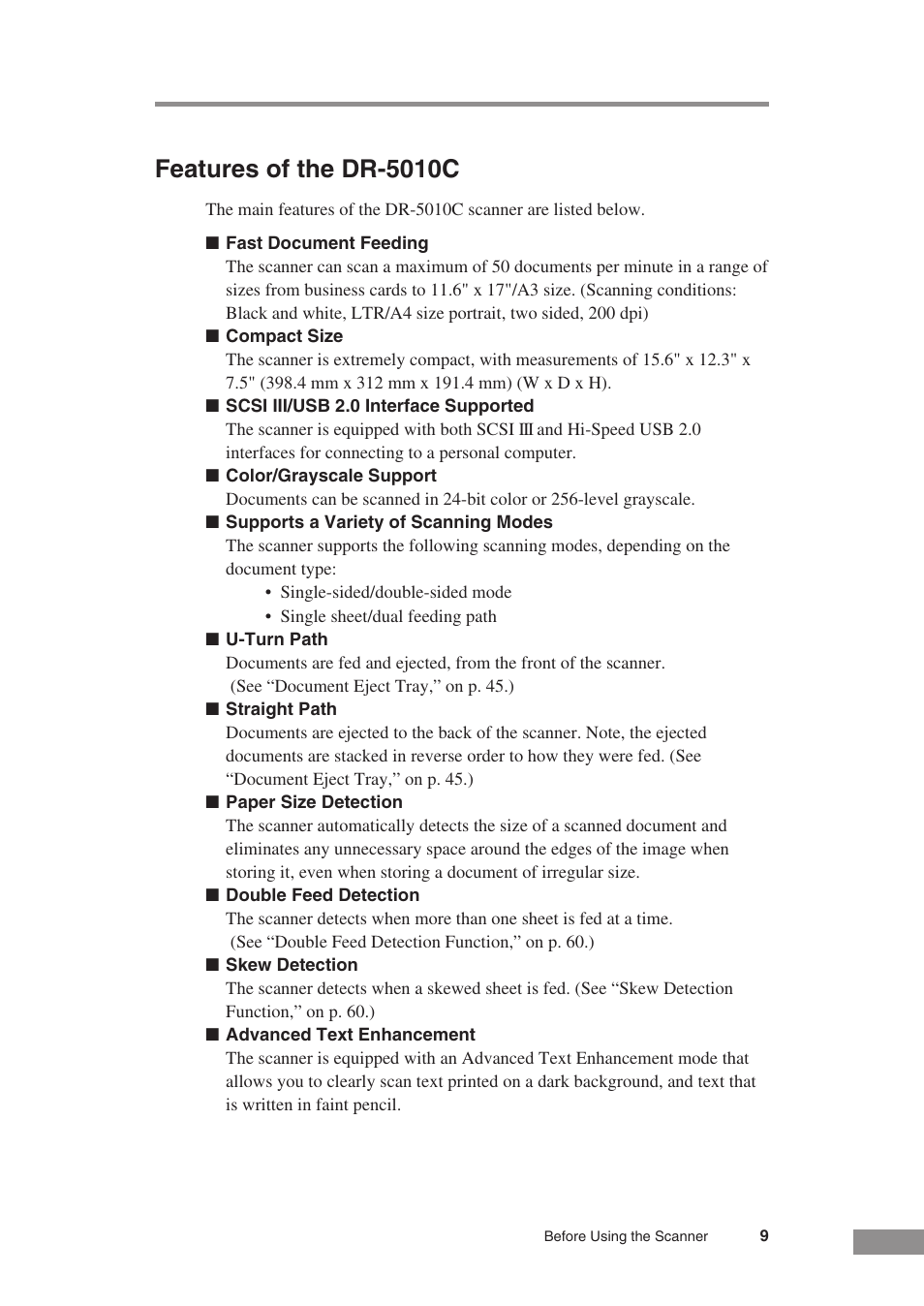 Features of the DR-5010C

The main features of the DR-5010C scanner are listed below.

■ Fast Document Feeding
The scanner can scan a maximum of 50 documents per minute in a range of sizes from business cards to 11.6" x 17"/A3 size. (Scanning conditions: Black and white, LTR/A4 size portrait, two sided, 200 dpi)

■ Compact Size
The scanner is extremely compact, with measurements of 15.6" x 12.3" x 7.5" (398.4 mm x 312 mm x 191.4 mm) (W x D x H).

■ SCSI III/USB 2.0 Interface Supported
The scanner is equipped with both SCSI Ⅲ and Hi-Speed USB 2.0 interfaces for connecting to a personal computer.

■ Color/Grayscale Support
Documents can be scanned in 24-bit color or 256-level grayscale.

■ Supports a Variety of Scanning Modes
The scanner supports the following scanning modes, depending on the document type:
• Single-sided/double-sided mode
• Single sheet/dual feeding path

■ U-Turn Path
Documents are fed and ejected, from the front of the scanner. (See “Document Eject Tray,” on p. 45.)

■ Straight Path
Documents are ejected to the back of the scanner. Note, the ejected documents are stacked in reverse order to how they were fed. (See “Document Eject Tray,” on p. 45.)

■ Paper Size Detection
The scanner automatically detects the size of a scanned document and eliminates any unnecessary space around the edges of the image when storing it, even when storing a document of irregular size.

■ Double Feed Detection
The scanner detects when more than one sheet is fed at a time. (See “Double Feed Detection Function,” on p. 60.)

■ Skew Detection
The scanner detects when a skewed sheet is fed. (See “Skew Detection Function,” on p. 60.)

■ Advanced Text Enhancement
The scanner is equipped with an Advanced Text Enhancement mode that allows you to clearly scan text printed on a dark background, and text that is written in faint pencil.

Before Using the Scanner 9